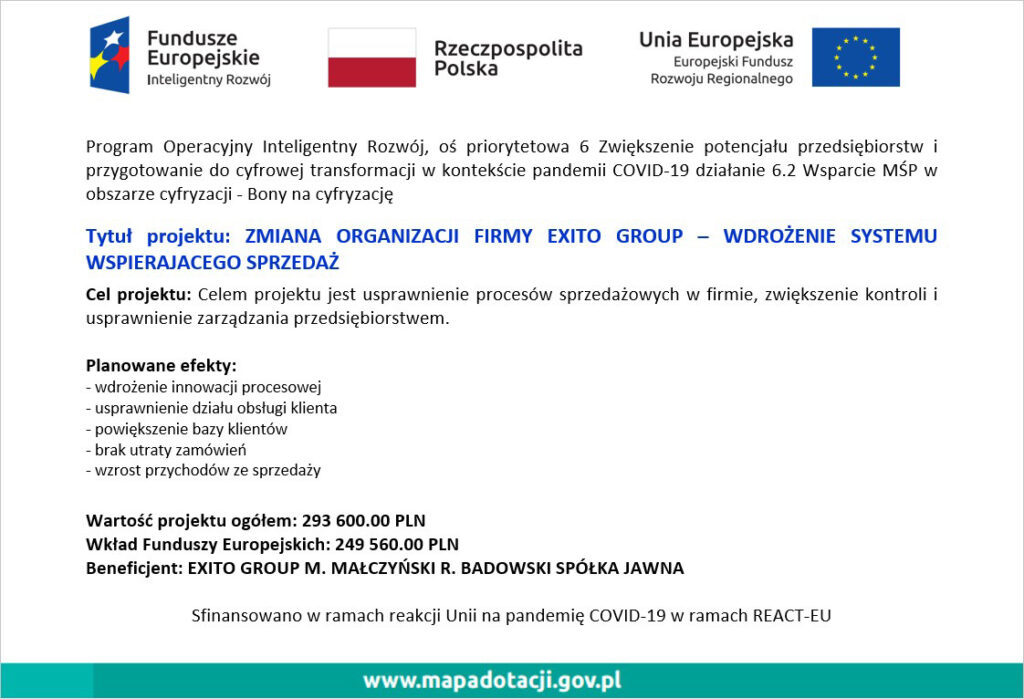 Fundusze Europejskie
Inteligentny Rozwój

Rzeczpospolita Polska

Unia Europejska
Europejski Fundusz Rozwoju Regionalnego

Program Operacyjny Inteligentny Rozwój, oś priorytetowa 6 Zwiększenie potencjału przedsiębiorstw i przygotowanie do cyfrowej transformacji w kontekście pandemii COVID-19 działanie 6.2 Wsparcie MŚP w obszarze cyfryzacji - Bony na cyfryzację

Tytuł projektu: ZMIANA ORGANIZACJI FIRMY EXITO GROUP – WDROŻENIE SYSTEMU WSPIERAJACEGO SPRZEDAŻ

Cel projektu: Celem projektu jest usprawnienie procesów sprzedażowych w firmie, zwiększenie kontroli i usprawnienie zarządzania przedsiębiorstwem.

Planowane efekty:
- wdrożenie innowacji procesowej
- usprawnienie działu obsługi klienta
- powiększenie bazy klientów
- brak utraty zamówień
- wzrost przychodów ze sprzedaży

Wartość projektu ogółem: 293 600.00 PLN
Wkład Funduszy Europejskich: 249 560.00 PLN
Beneficjent: EXITO GROUP M. MAŁCZYŃSKI R. BADOWSKI SPÓŁKA JAWNA

Sfinansowano w ramach reakcji Unii na pandemię COVID-19 w ramach REACT-EU

www.mapadotacji.gov.pl